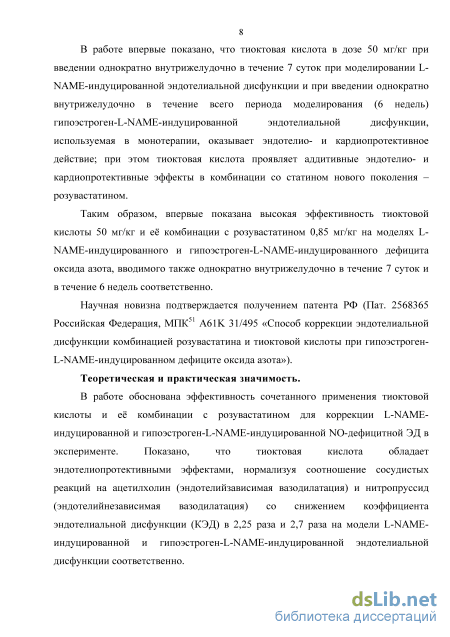 8

В работе впервые показано, что тиоктовая кислота в дозе 50 мг/кг при введении однократно внутрижелудочно в течение 7 суток при моделировании L-NAME-индуцированной эндотелиальной дисфункции и при введении однократно внутрижелудочно в течение всего периода моделирования (6 недель) гипоэстроген-L-NAME-индуцированной эндотелиальной дисфункции, используемая в монотерапии, оказывает эндотелио- и кардиопротективное действие; при этом тиоктовая кислота проявляет аддитивные эндотелио- и кардиопротективные эффекты в комбинации со статином нового поколения – розувастатином.

Таким образом, впервые показана высокая эффективность тиоктовой кислоты 50 мг/кг и её комбинации с розувастатином 0,85 мг/кг на моделях L-NAME-индуцированного и гипоэстроген-L-NAME-индуцированного дефицита оксида азота, вводимого также однократно внутрижелудочно в течение 7 суток и в течение 6 недель соответственно.

Научная новизна подтверждается получением патента РФ (Пат. 2568365 Российская Федерация, МПК$^{51}$ A61K 31/495 «Способ коррекции эндотелиальной дисфункции комбинацией розувастатина и тиоктовой кислоты при гипоэстроген-L-NAME-индуцированном дефиците оксида азота»).

Теоретическая и практическая значимость.

В работе обоснована эффективность сочетанного применения тиоктовой кислоты и её комбинации с розувастатином для коррекции L-NAME-индуцированной и гипоэстроген-L-NAME-индуцированной NO-дефицитной ЭД в эксперименте. Показано, что тиоктовая кислота обладает эндотелиопротективными эффектами, нормализуя соотношение сосудистых реакций на ацетилхолин (эндотелийзависимая вазодилатация) и нитропруссид (эндотелийнезависимая вазодилатация) со снижением коэффициента эндотелиальной дисфункции (КЭД) в 2,25 раза и 2,7 раза на модели L-NAME-индуцированной и гипоэстроген-L-NAME-индуцированной эндотелиальной дисфункции соответственно.

dsLib.net
библиотека диссертаций